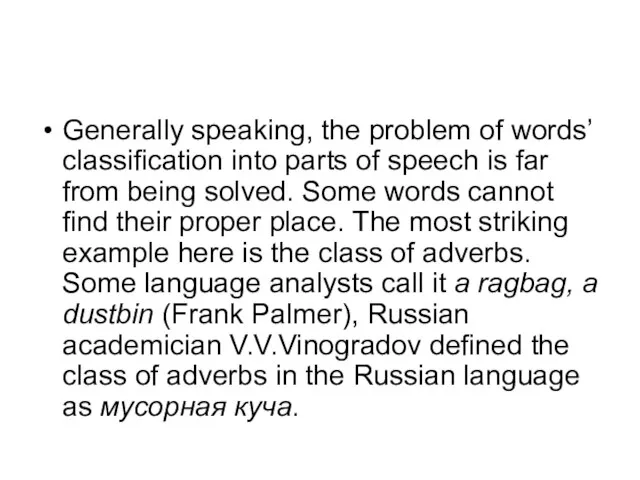 • Generally speaking, the problem of words' classification into parts of speech is far from being solved. Some words cannot find their proper place. The most striking example here is the class of adverbs. Some language analysts call it a ragbag, a dustbin (Frank Palmer), Russian academician V.V.Vinogradov defined the class of adverbs in the Russian language as мусорная куча.